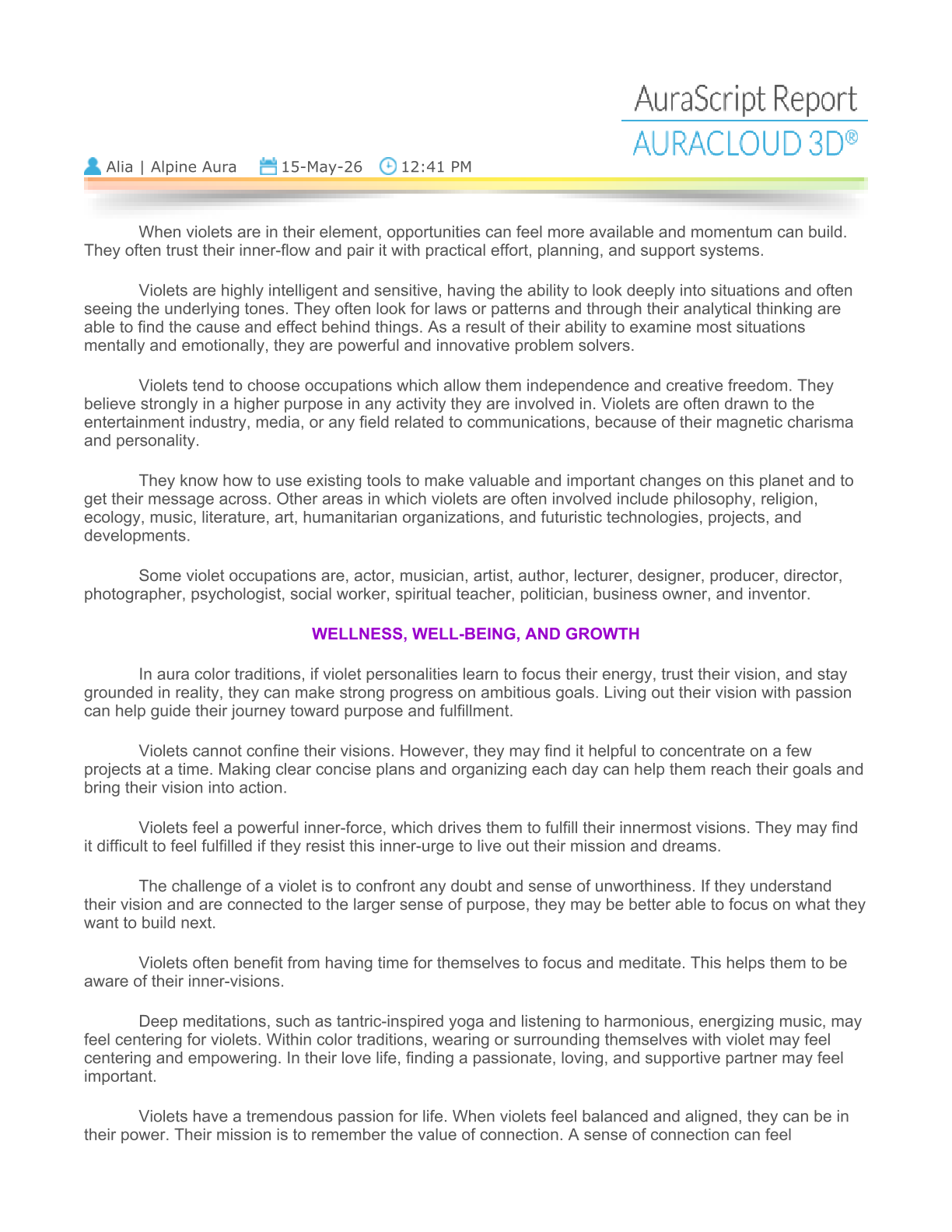 AuraScript Report
AURACLOUD 3D®

Alia | Alpine Aura 15-May-26 12:41 PM

When violets are in their element, opportunities can feel more available and momentum can build. They often trust their inner-flow and pair it with practical effort, planning, and support systems.

Violets are highly intelligent and sensitive, having the ability to look deeply into situations and often seeing the underlying tones. They often look for laws or patterns and through their analytical thinking are able to find the cause and effect behind things. As a result of their ability to examine most situations mentally and emotionally, they are powerful and innovative problem solvers.

Violets tend to choose occupations which allow them independence and creative freedom. They believe strongly in a higher purpose in any activity they are involved in. Violets are often drawn to the entertainment industry, media, or any field related to communications, because of their magnetic charisma and personality.

They know how to use existing tools to make valuable and important changes on this planet and to get their message across. Other areas in which violets are often involved include philosophy, religion, ecology, music, literature, art, humanitarian organizations, and futuristic technologies, projects, and developments.

Some violet occupations are, actor, musician, artist, author, lecturer, designer, producer, director, photographer, psychologist, social worker, spiritual teacher, politician, business owner, and inventor.

WELLNESS, WELL-BEING, AND GROWTH

In aura color traditions, if violet personalities learn to focus their energy, trust their vision, and stay grounded in reality, they can make strong progress on ambitious goals. Living out their vision with passion can help guide their journey toward purpose and fulfillment.

Violets cannot confine their visions. However, they may find it helpful to concentrate on a few projects at a time. Making clear concise plans and organizing each day can help them reach their goals and bring their vision into action.

Violets feel a powerful inner-force, which drives them to fulfill their innermost visions. They may find it difficult to feel fulfilled if they resist this inner-urge to live out their mission and dreams.

The challenge of a violet is to confront any doubt and sense of unworthiness. If they understand their vision and are connected to the larger sense of purpose, they may be better able to focus on what they want to build next.

Violets often benefit from having time for themselves to focus and meditate. This helps them to be aware of their inner-visions.

Deep meditations, such as tantric-inspired yoga and listening to harmonious, energizing music, may feel centering for violets. Within color traditions, wearing or surrounding themselves with violet may feel centering and empowering. In their love life, finding a passionate, loving, and supportive partner may feel important.

Violets have a tremendous passion for life. When violets feel balanced and aligned, they can be in their power. Their mission is to remember the value of connection. A sense of connection can feel